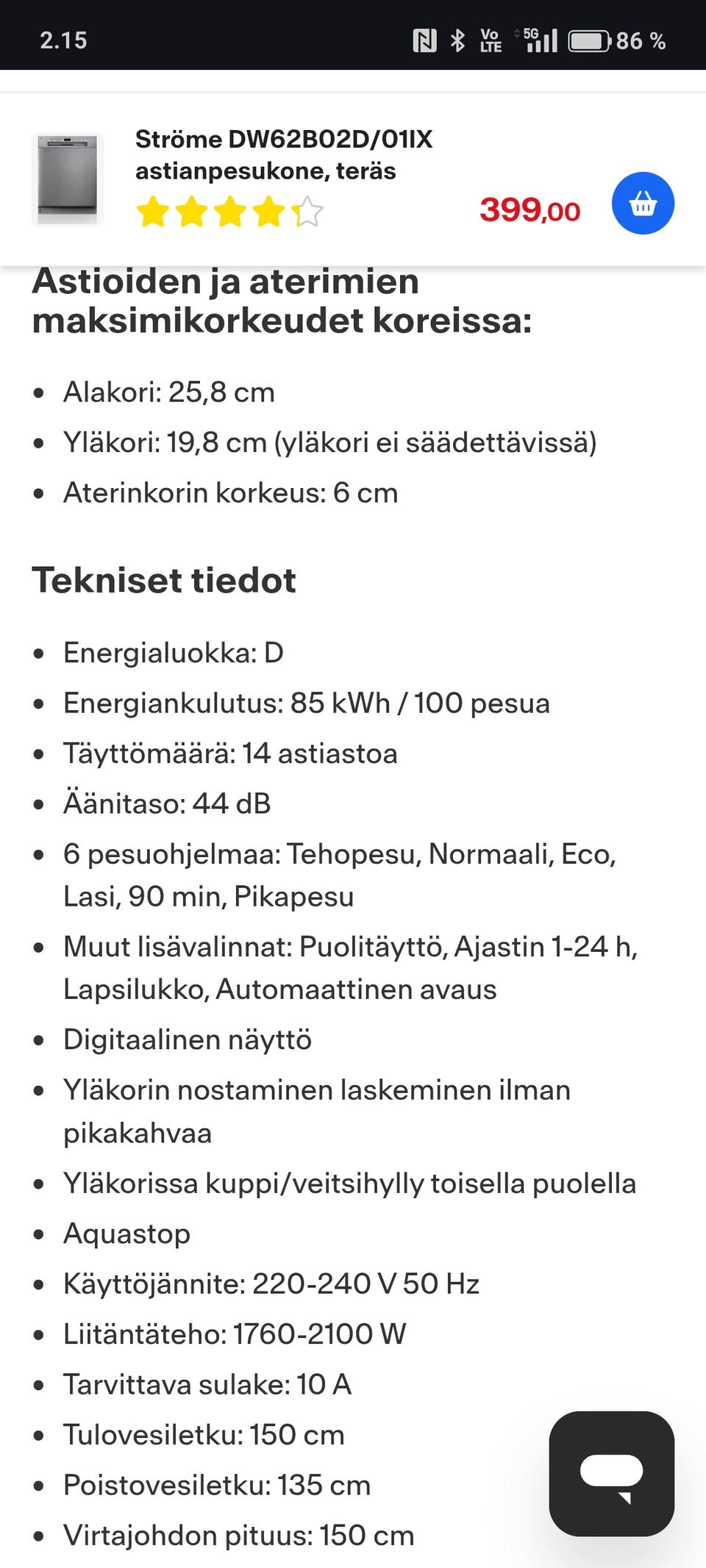 2.15

Vo LTE 5G 86 %

Ströme DW62B02D/01IX astianpesukone, teräs

399,00

Astioiden ja aterimien maksimikorkeudet koreissa:

- Alakori: 25,8 cm
- Yläkori: 19,8 cm (yläkori ei säädettävissä)
- Aterinkorin korkeus: 6 cm

Tekniset tiedot

- Energialuokka: D
- Energiankulutus: 85 kWh / 100 pesua
- Täyttömäärä: 14 astiastoa
- Äänitaso: 44 dB
- 6 pesuohjelmaa: Tehopesu, Normaali, Eco, Lasi, 90 min, Pikapesu
- Muut lisävalinnat: Puolitäyttö, Ajastin 1-24 h, Lapsilukko, Automaattinen avaus
- Digitaalinen näyttö
- Yläkorin nostaminen laskeminen ilman pikakahvaa
- Yläkorissa kuppi/veitsihylly toisella puolella
- Aquastop
- Käyttöjännite: 220-240 V 50 Hz
- Liitäntäteho: 1760-2100 W
- Tarvittava sulake: 10 A
- Tulovesiletku: 150 cm
- Poistovesiletku: 135 cm
- Virtajohdon pituus: 150 cm